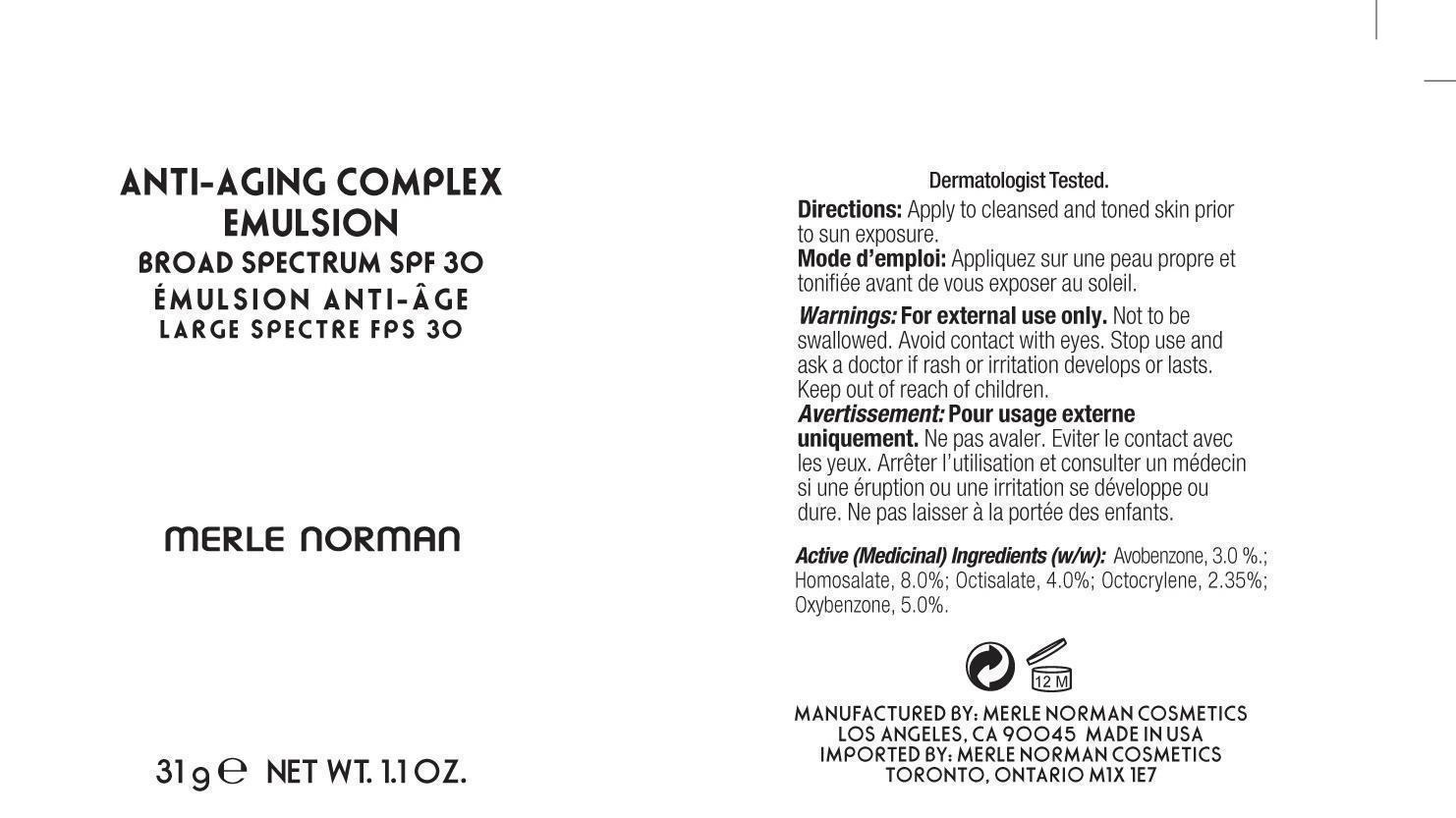 ANTI-AGING COMPLEX EMULSION
BROAD SPECTRUM SPF 30
ÉMULSION ANTI-ÂGE
LARGE SPECTRE FPS 30

MERLE NORMAN

31 g ℮ NET WT. 1.1 OZ.

Dermatologist Tested.

Directions: Apply to cleansed and toned skin prior to sun exposure.
Mode d'emploi: Appliquez sur une peau propre et tonifiée avant de vous exposer au soleil.

Warnings: For external use only. Not to be swallowed. Avoid contact with eyes. Stop use and ask a doctor if rash or irritation develops or lasts. Keep out of reach of children.
Avertissement: Pour usage externe uniquement. Ne pas avaler. Eviter le contact avec les yeux. Arrêter l'utilisation et consulter un médecin si une éruption ou une irritation se développe ou dure. Ne pas laisser à la portée des enfants.

Active (Medicinal) Ingredients (w/w): Avobenzone, 3.0 %.; Homosalate, 8.0%; Octisalate, 4.0%; Octocrylene, 2.35%; Oxybenzone, 5.0%.

12 M

MANUFACTURED BY: MERLE NORMAN COSMETICS
LOS ANGELES, CA 90045 MADE IN USA
IMPORTED BY: MERLE NORMAN COSMETICS
TORONTO, ONTARIO M1X 1E7